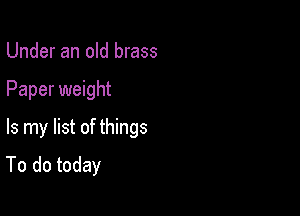 Under an old brass
Paper weight
Is my list of things
To do today